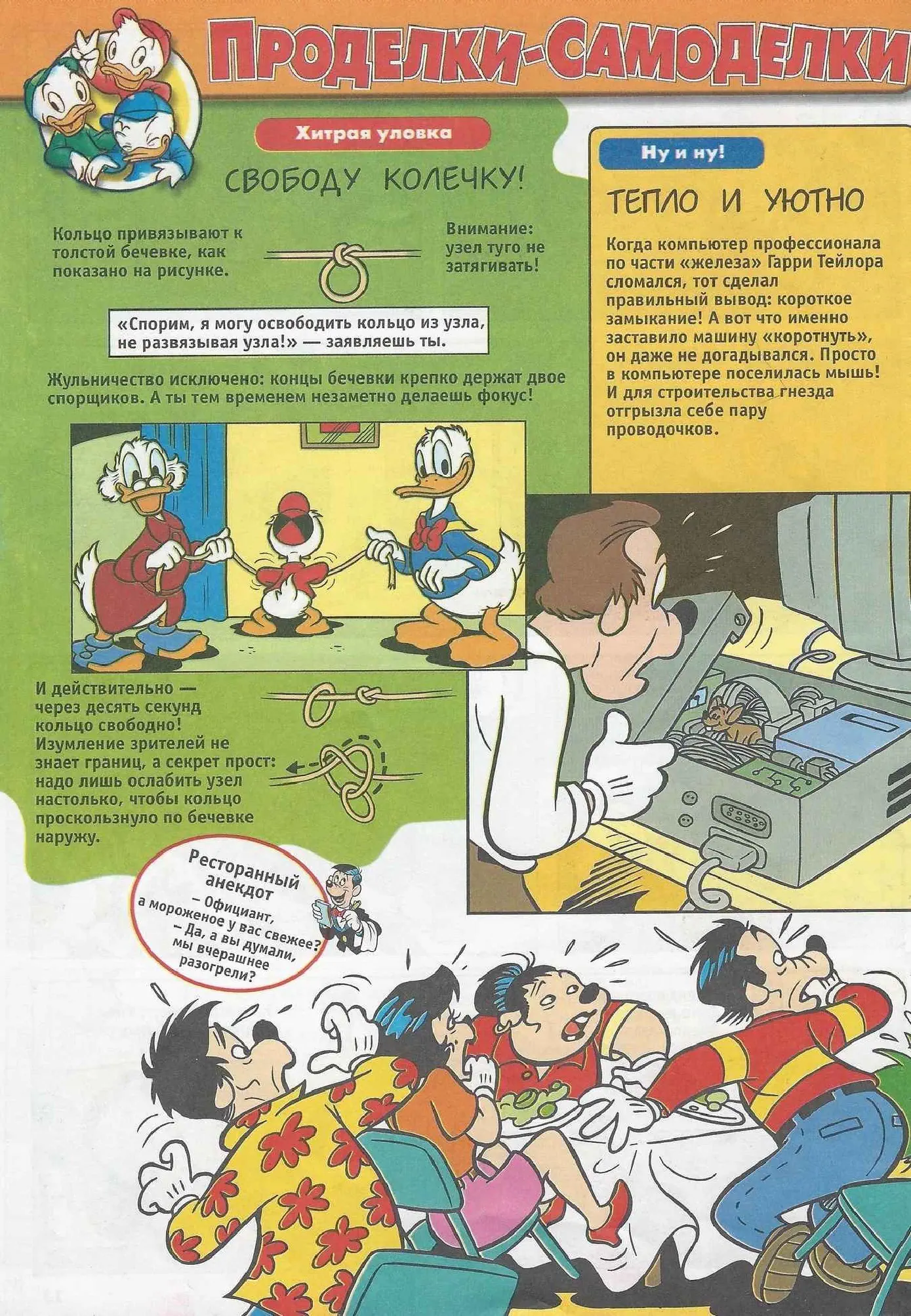 ПРОДЕЛКИ-САМОДЕЛКИ

Хитрая уловка

СВОБОДУ КОЛЕЧКУ!

Кольцо привязывают к толстой бечевке, как показано на рисунке.

Внимание: узел туго не затягивать!

«Спорим, я могу освободить кольцо из узла, не развязывая узла!» — заявляешь ты.

Жульничество исключено: концы бечевки крепко держат двое спорщиков. А ты тем временем незаметно делаешь фокус!

И действительно — через десять секунд кольцо свободно! Изумление зрителей не знает границ, а секрет прост: надо лишь ослабить узел настолько, чтобы кольцо проскользнуло по бечевке наружу.

Ну и ну!

ТЕПЛО И УЮТНО

Когда компьютер профессионала по части «железа» Гарри Тейлора сломался, тот сделал правильный вывод: короткое замыкание! А вот что именно заставило машину «коротнуть», он даже не догадывался. Просто в компьютере поселилась мышь! И для строительства гнезда отгрызла себе пару проводочков.

Ресторанный анекдот
– Официант, а мороженое у вас свежее?
– Да, а вы думали, мы вчерашнее разогрели?